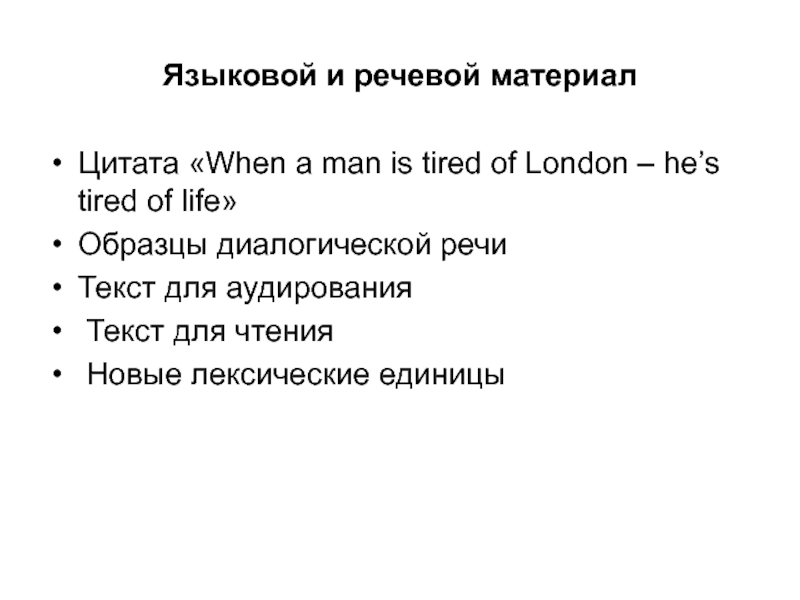 Языковой и речевой материал

• Цитата «When a man is tired of London – he's tired of life»
• Образцы диалогической речи
• Текст для аудирования
• Текст для чтения
• Новые лексические единицы